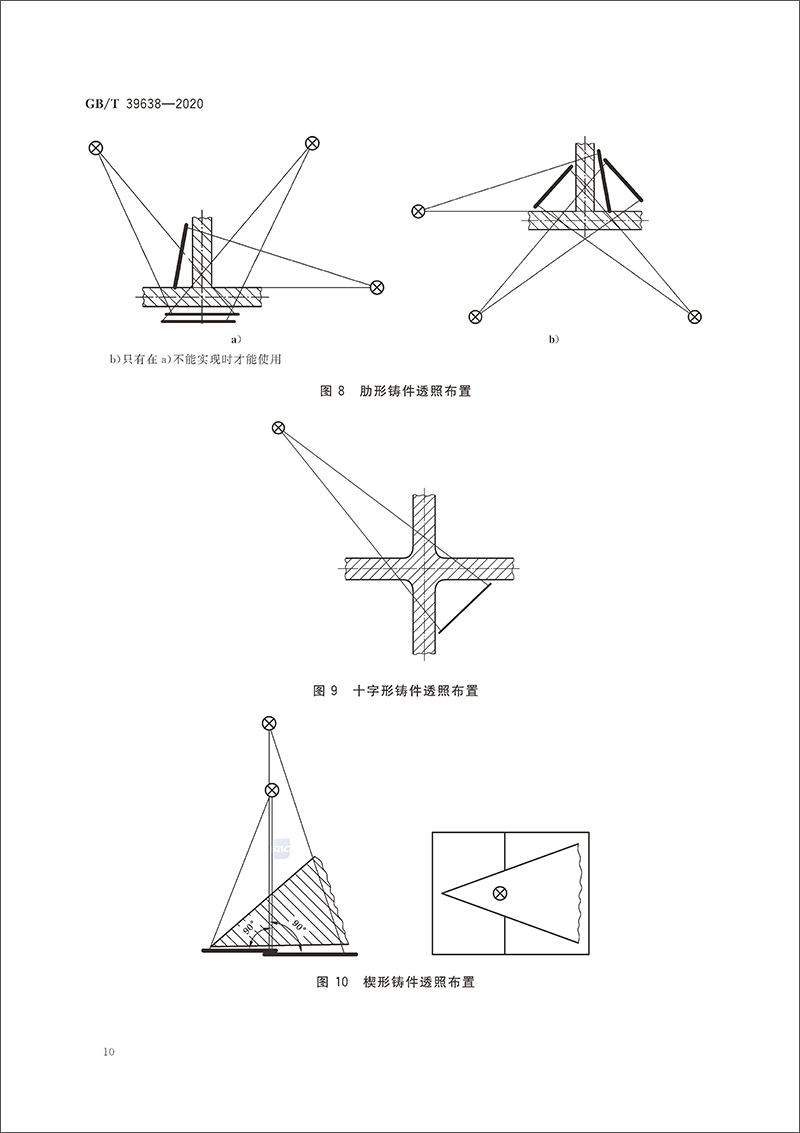 GB/T 39638—2020

a）

b）

b）只有在 a）不能实现时才能使用

图 8　肋形铸件透照布置

图 9　十字形铸件透照布置

90°

90°

图 10　楔形铸件透照布置

10